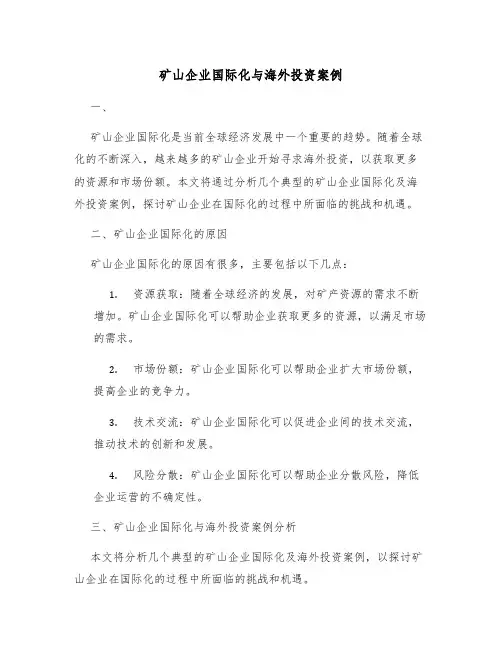 矿山企业国际化与海外投资案例

一、

矿山企业国际化是当前全球经济发展中一个重要的趋势。随着全球化的不断深入，越来越多的矿山企业开始寻求海外投资，以获取更多的资源和市场份额。本文将通过分析几个典型的矿山企业国际化及海外投资案例，探讨矿山企业在国际化的过程中所面临的挑战和机遇。

二、矿山企业国际化的原因

矿山企业国际化的原因有很多，主要包括以下几点：

1. 资源获取：随着全球经济的发展，对矿产资源的需求不断增加。矿山企业国际化可以帮助企业获取更多的资源，以满足市场的需求。

2. 市场份额：矿山企业国际化可以帮助企业扩大市场份额，提高企业的竞争力。

3. 技术交流：矿山企业国际化可以促进企业间的技术交流，推动技术的创新和发展。

4. 风险分散：矿山企业国际化可以帮助企业分散风险，降低企业运营的不确定性。

三、矿山企业国际化与海外投资案例分析

本文将分析几个典型的矿山企业国际化及海外投资案例，以探讨矿山企业在国际化的过程中所面临的挑战和机遇。